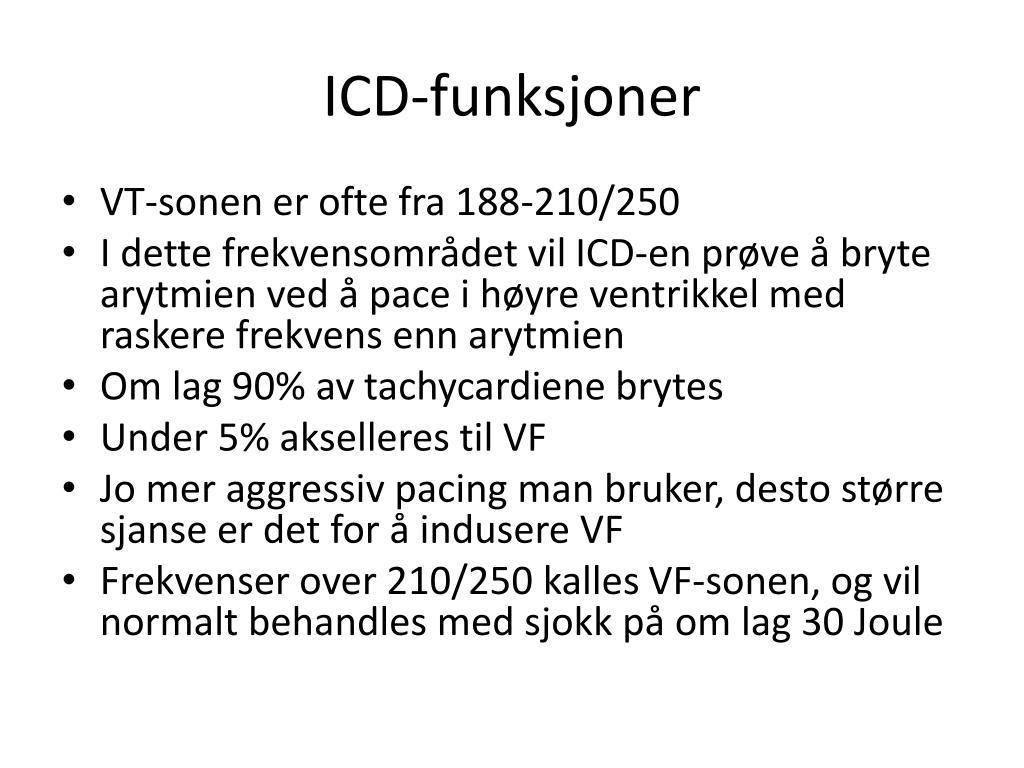 ICD-funksjoner

• VT-sonen er ofte fra 188-210/250
• I dette frekvensområdet vil ICD-en prøve å bryte arytmien ved å pace i høyre ventrikkel med raskere frekvens enn arytmien
• Om lag 90% av tachycardiene brytes
• Under 5% akselleres til VF
• Jo mer aggressiv pacing man bruker, desto større sjanse er det for å indusere VF
• Frekvenser over 210/250 kalles VF-sonen, og vil normalt behandles med sjokk på om lag 30 Joule